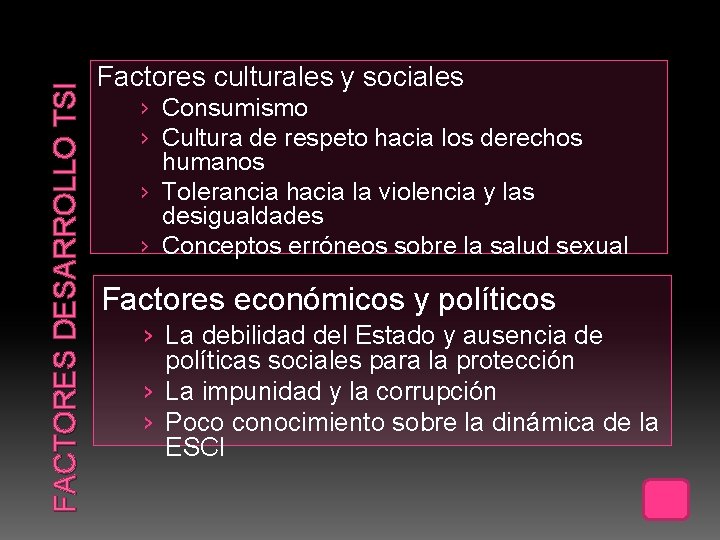 FACTORES DESARROLLO TSI

Factores culturales y sociales
› Consumismo
› Cultura de respeto hacia los derechos humanos
› Tolerancia hacia la violencia y las desigualdades
› Conceptos erróneos sobre la salud sexual

Factores económicos y políticos
› La debilidad del Estado y ausencia de políticas sociales para la protección
› La impunidad y la corrupción
› Poco conocimiento sobre la dinámica de la ESCI